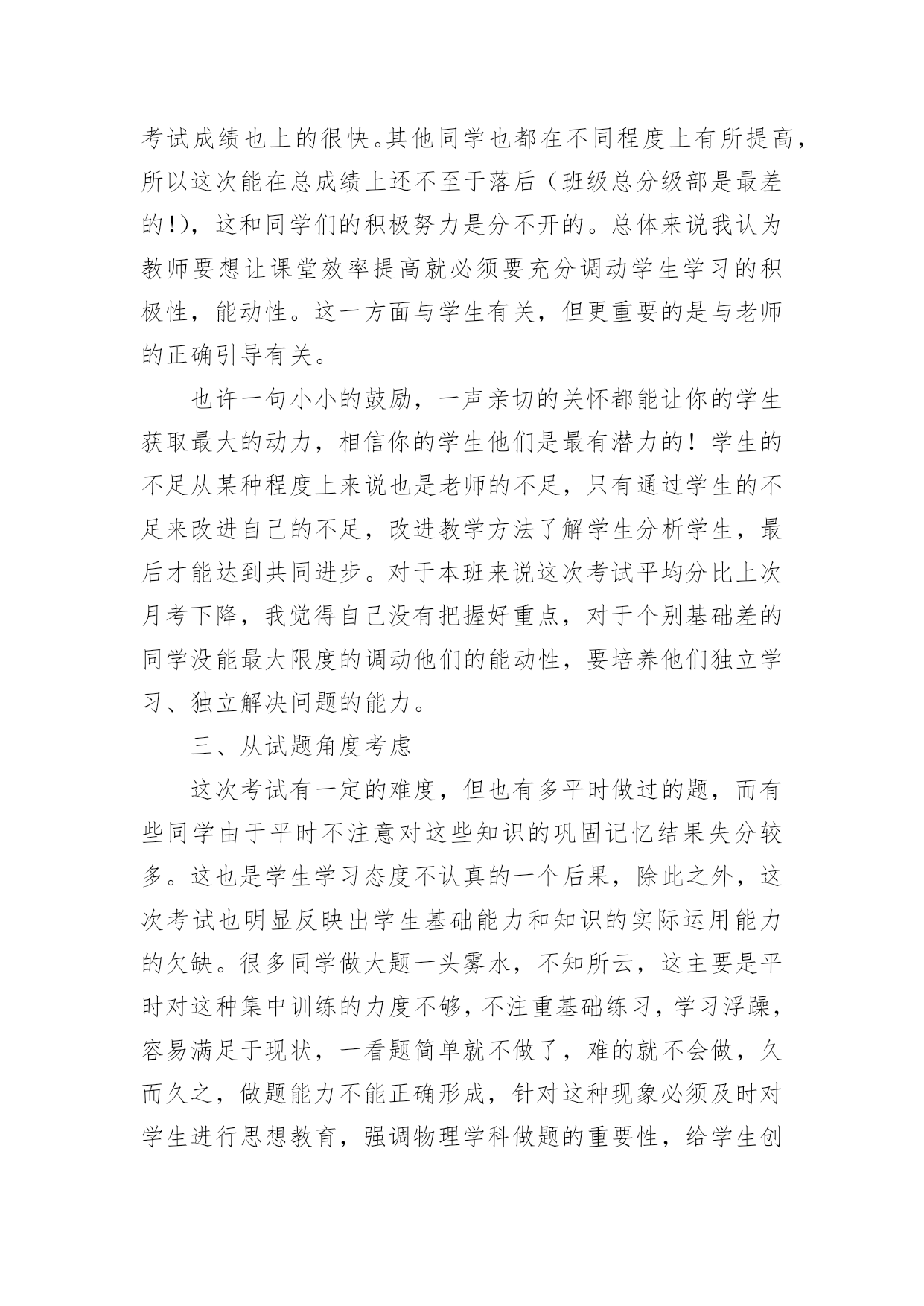 考试成绩也上的很快。其他同学也都在不同程度上有所提高，所以这次能在总成绩上还不至于落后（班级总分级部是最差的!），这和同学们的积极努力是分不开的。总体来说我认为教师要想让课堂效率提高就必须要充分调动学生学习的积极性，能动性。这一方面与学生有关，但更重要的是与老师的正确引导有关。

也许一句小小的鼓励，一声亲切的关怀都能让你的学生获取最大的动力，相信你的学生他们是最有潜力的！学生的不足从某种程度上来说也是老师的不足，只有通过学生的不足来改进自己的不足，改进教学方法了解学生分析学生，最后才能达到共同进步。对于本班来说这次考试平均分比上次月考下降，我觉得自己没有把握好重点，对于个别基础差的同学没能最大限度的调动他们的能动性，要培养他们独立学习、独立解决问题的能力。

三、从试题角度考虑

这次考试有一定的难度，但也有多平时做过的题，而有些同学由于平时不注意对这些知识的巩固记忆结果失分较多。这也是学生学习态度不认真的一个后果，除此之外，这次考试也明显反映出学生基础能力和知识的实际运用能力的欠缺。很多同学做大题一头雾水，不知所云，这主要是平时对这种集中训练的力度不够，不注重基础练习，学习浮躁，容易满足于现状，一看题简单就不做了，难的就不会做，久而久之，做题能力不能正确形成，针对这种现象必须及时对学生进行思想教育，强调物理学科做题的重要性，给学生创